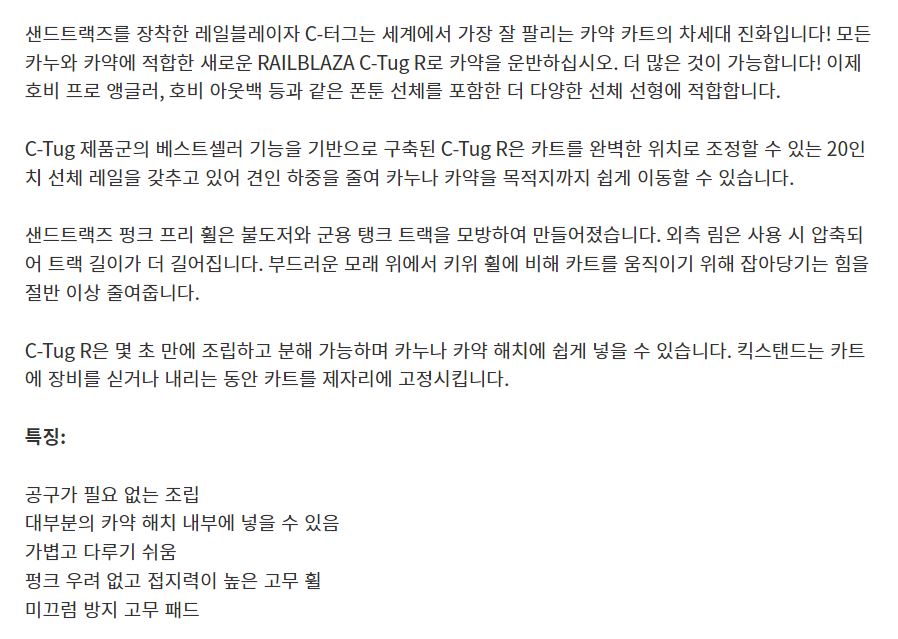 샌드트랙즈를 장착한 레일블레이자 C-터그는 세계에서 가장 잘 팔리는 카약 카트의 차세대 진화입니다! 모든 카누와 카약에 적합한 새로운 RAILBLAZA C-Tug R로 카약을 운반하십시오. 더 많은 것이 가능합니다! 이제 호비 프로 앵글러, 호비 아웃백 등과 같은 폰툰 선체를 포함한 더 다양한 선체 선형에 적합합니다.

C-Tug 제품군의 베스트셀러 기능을 기반으로 구축된 C-Tug R은 카트를 완벽한 위치로 조정할 수 있는 20인치 선체 레일을 갖추고 있어 견인 하중을 줄여 카누나 카약을 목적지까지 쉽게 이동할 수 있습니다.

샌드트랙즈 펑크 프리 휠은 불도저와 군용 탱크 트랙을 모방하여 만들어졌습니다. 외측 림은 사용 시 압축되어 트랙 길이가 더 길어집니다. 부드러운 모래 위에서 키위 휠에 비해 카트를 움직이기 위해 잡아당기는 힘을 절반 이상 줄여줍니다.

C-Tug R은 몇 초 만에 조립하고 분해 가능하며 카누나 카약 해치에 쉽게 넣을 수 있습니다. 킥스탠드는 카트에 장비를 싣거나 내리는 동안 카트를 제자리에 고정시킵니다.

특징:

공구가 필요 없는 조립
대부분의 카약 해치 내부에 넣을 수 있음
가볍고 다루기 쉬움
펑크 우려 없고 접지력이 높은 고무 휠
미끄럼 방지 고무 패드